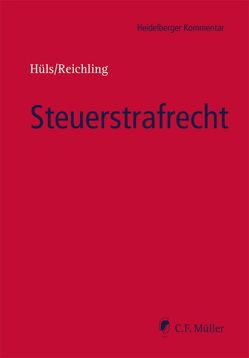 Heidelberger Kommentar

Hüls/Reichling

Steuerstrafrecht

C.F. Müller